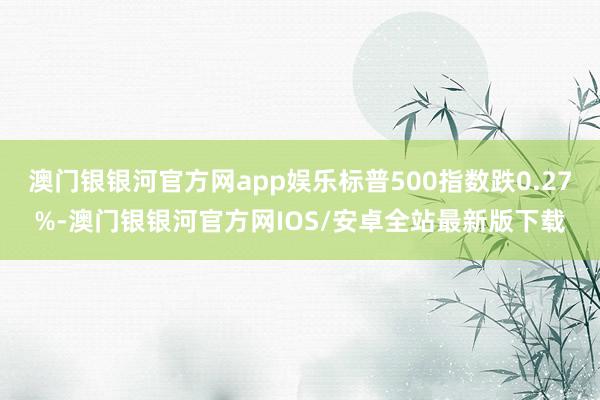 澳门银银河官方网app娱乐标普500指数跌0.27%-澳门银银河官方网IOS/安卓全站最新版下载